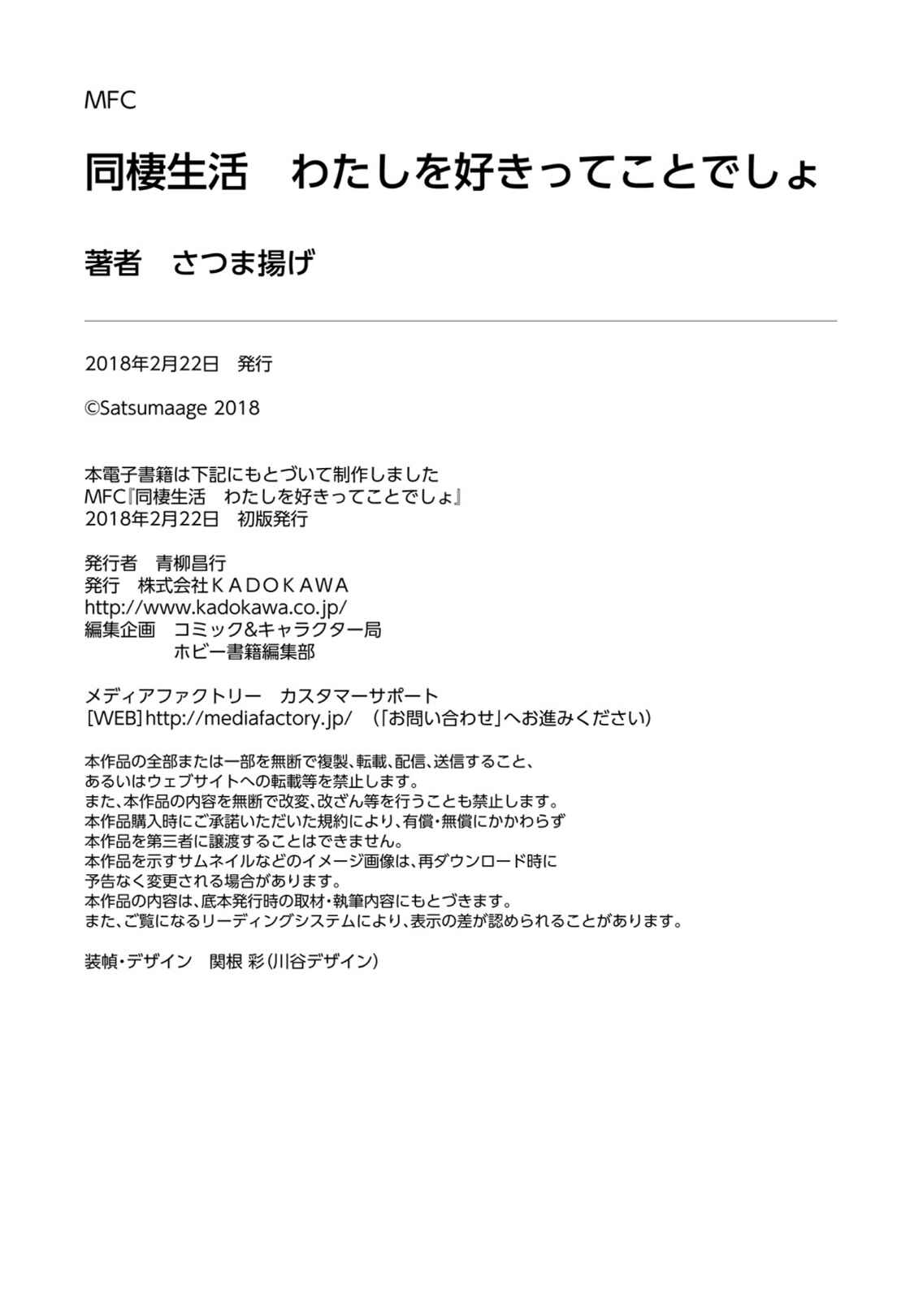 MFC

同棲生活　わたしを好きってことでしょ

著者　さつま揚げ

2018年2月22日　発行

©Satsumaage 2018

本電子書籍は下記にもとづいて制作しました
MFC『同棲生活　わたしを好きってことでしょ』
2018年2月22日　初版発行

発行者　青柳昌行
発行　株式会社ＫＡＤＯＫＡＷＡ
http://www.kadokawa.co.jp/
編集企画　コミック&キャラクター局
ホビー書籍編集部

メディアファクトリー　カスタマーサポート
［WEB］http://mediafactory.jp/　（「お問い合わせ」へお進みください）

本作品の全部または一部を無断で複製、転載、配信、送信すること、
あるいはウェブサイトへの転載等を禁止します。
また、本作品の内容を無断で改変、改ざん等を行うことも禁止します。
本作品購入時にご承諾いただいた規約により、有償・無償にかかわらず
本作品を第三者に譲渡することはできません。
本作品を示すサムネイルなどのイメージ画像は、再ダウンロード時に
予告なく変更される場合があります。
本作品の内容は、底本発行時の取材・執筆内容にもとづきます。
また、ご覧になるリーディングシステムにより、表示の差が認められることがあります。

装幀・デザイン　関根 彩（川谷デザイン）